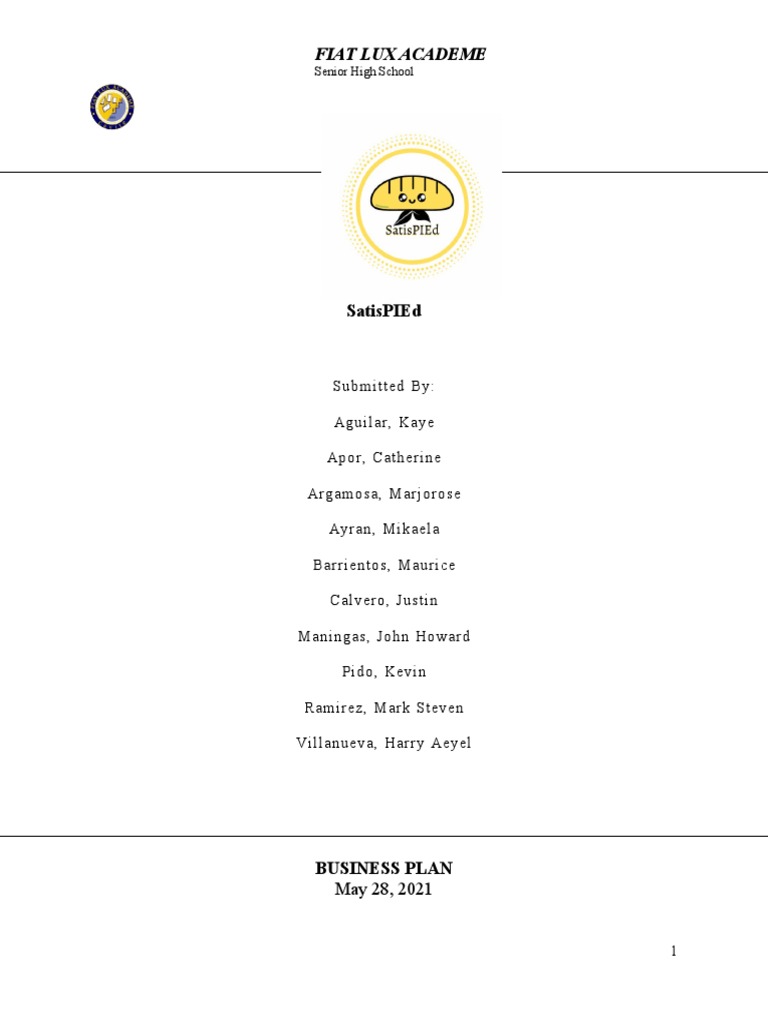 FIAT LUX ACADEME
Senior High School

SatisPIEd

SatisPIEd

Submitted By:

Aguilar, Kaye

Apor, Catherine

Argamosa, Marjorose

Ayran, Mikaela

Barrientos, Maurice

Calvero, Justin

Maningas, John Howard

Pido, Kevin

Ramirez, Mark Steven

Villanueva, Harry Aeyel

BUSINESS PLAN
May 28, 2021

1